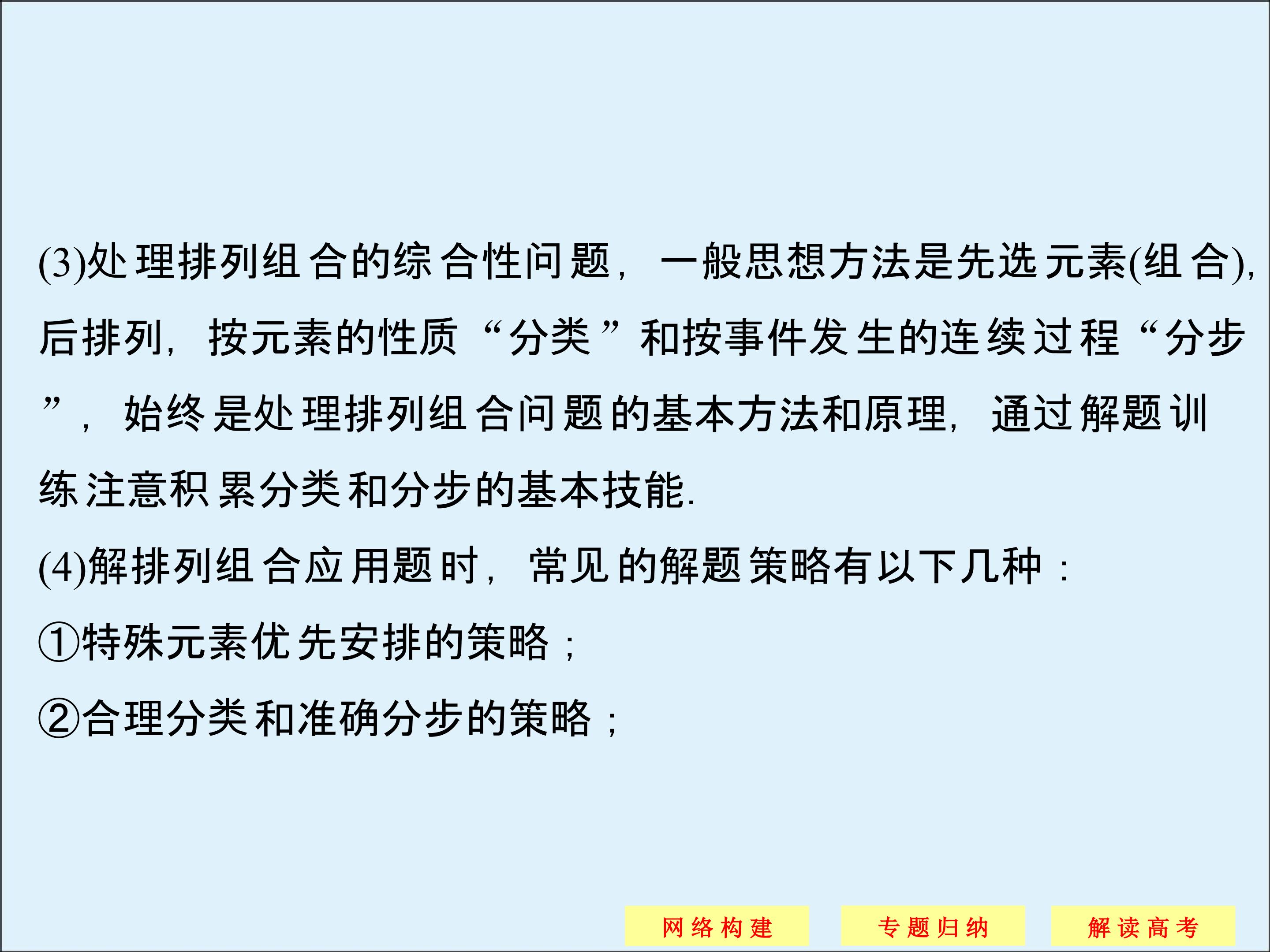 (3)处理排列组合的综合性问题，一般思想方法是先选元素(组合)，后排列，按元素的性质“分类”和按事件发生的连续过程“分步”，始终是处理排列组合问题的基本方法和原理，通过解题训练注意积累分类和分步的基本技能.

(4)解排列组合应用题时，常见的解题策略有以下几种：

①特殊元素优先安排的策略；

②合理分类和准确分步的策略；

网络构建 专题归纳 解读高考